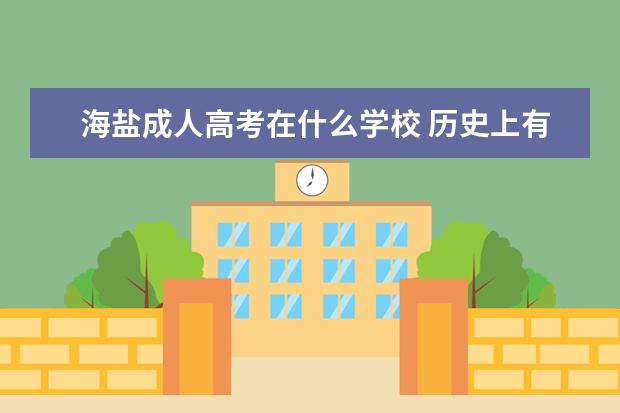 海盐成人高考在什么学校 历史上有